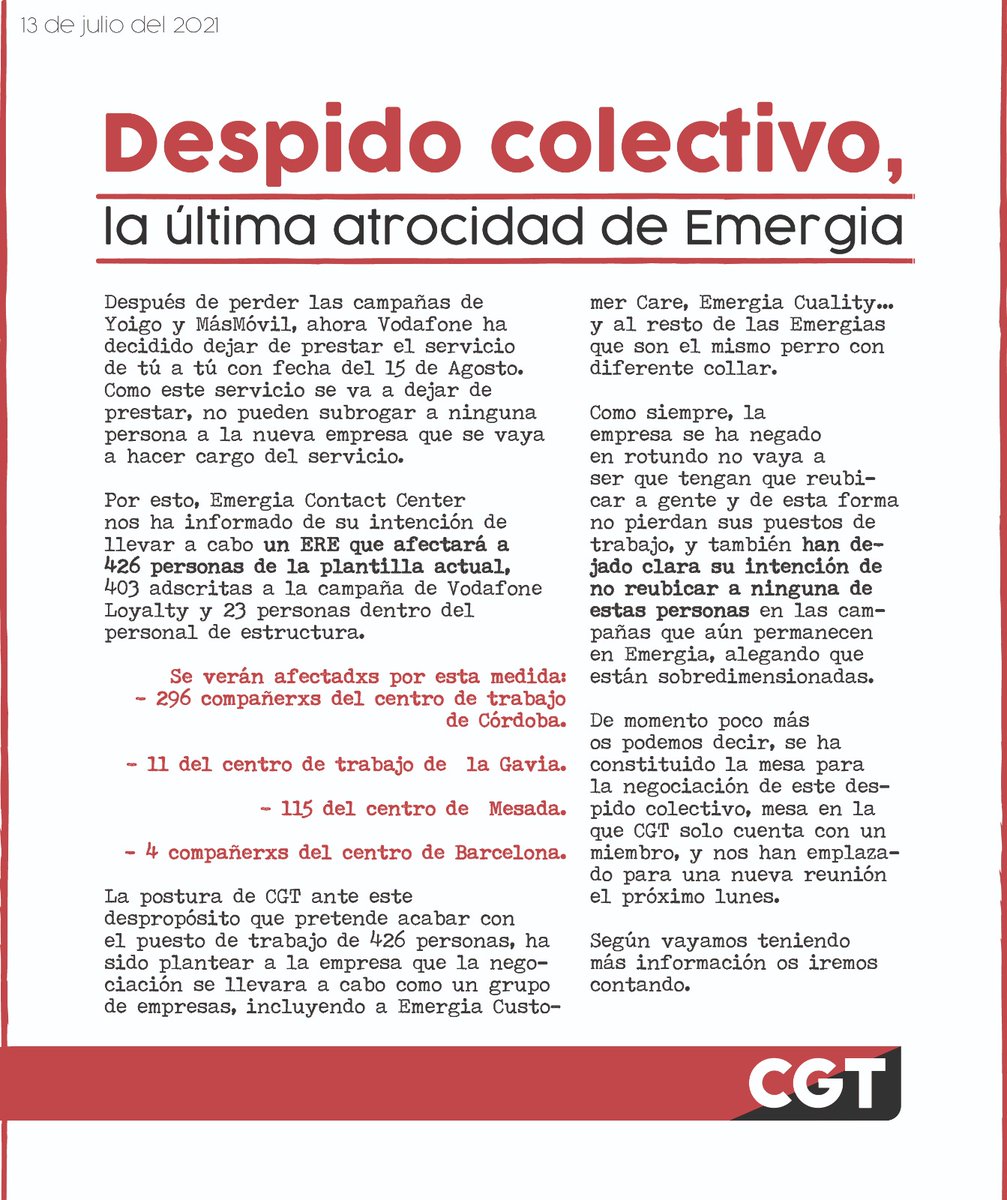 13 de julio del 2021

Despido colectivo,

la última atrocidad de Emergia

Después de perder las campañas de Yoigo y MásMóvil, ahora Vodafone ha decidido dejar de prestar el servicio de tú a tú con fecha del 15 de Agosto. Como este servicio se va a dejar de prestar, no pueden subrogar a ninguna persona a la nueva empresa que se vaya a hacer cargo del servicio.

Por esto, Emergia Contact Center nos ha informado de su intención de llevar a cabo un ERE que afectará a 426 personas de la plantilla actual, 403 adscritas a la campaña de Vodafone Loyalty y 23 personas dentro del personal de estructura.

Se verán afectadxs por esta medida:
- 296 compañerxs del centro de trabajo de Córdoba.

- 11 del centro de trabajo de la Gavia.

- 115 del centro de Mesada.

- 4 compañerxs del centro de Barcelona.

La postura de CGT ante este despropósito que pretende acabar con el puesto de trabajo de 426 personas, ha sido plantear a la empresa que la negociación se llevara a cabo como un grupo de empresas, incluyendo a Emergia Customer Care, Emergia Cuality... y al resto de las Emergias que son el mismo perro con diferente collar.

Como siempre, la empresa se ha negado en rotundo no vaya a ser que tengan que reubicar a gente y de esta forma no pierdan sus puestos de trabajo, y también han dejado clara su intención de no reubicar a ninguna de estas personas en las campañas que aún permanecen en Emergia, alegando que están sobredimensionadas.

De momento poco más os podemos decir, se ha constituido la mesa para la negociación de este despido colectivo, mesa en la que CGT solo cuenta con un miembro, y nos han emplazado para una nueva reunión el próximo lunes.

Según vayamos teniendo más información os iremos contando.

CGT